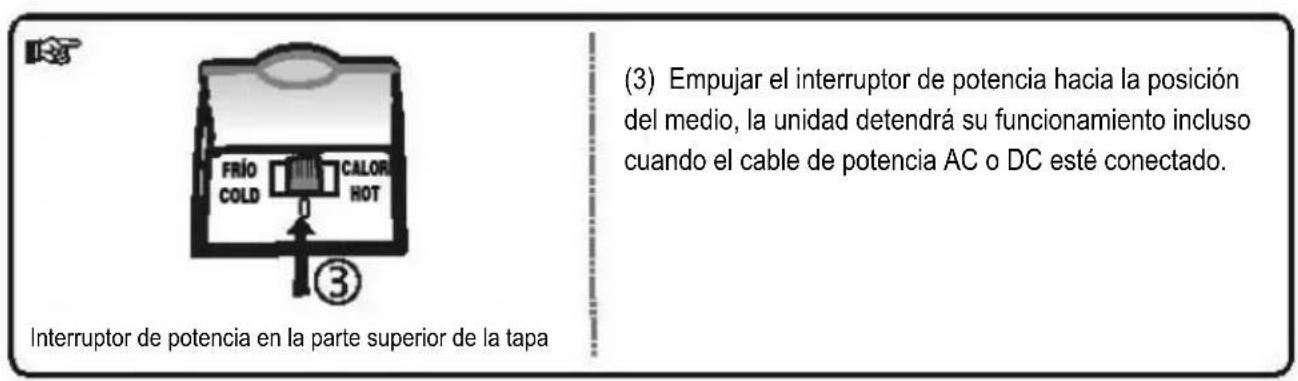 FRÍO
COLD
CALOR
HOT
0
③
Interruptor de potencia en la parte superior de la tapa

(3) Empujar el interruptor de potencia hacia la posición del medio, la unidad detendrá su funcionamiento incluso cuando el cable de potencia AC o DC esté conectado.